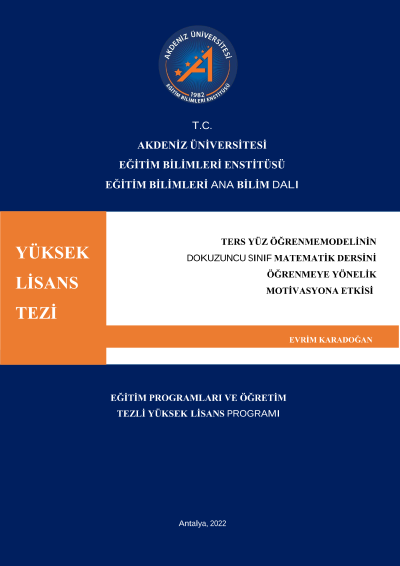 AKDENİZ ÜNİVERSİTESİ
1982
EĞİTİM BİLİMLERİ ENSTİTÜSÜ

T.C.
AKDENİZ ÜNİVERSİTESİ
EĞİTİM BİLİMLERİ ENSTİTÜSÜ
EĞİTİM BİLİMLERİ ANA BİLİM DALI

YÜKSEK LİSANS TEZİ

TERS YÜZ ÖĞRENMEMODELİNİN DOKUZUNCU SINIF MATEMATİK DERSİNİ ÖĞRENMEYE YÖNELİK MOTİVASYONA ETKİSİ

EVRİM KARADOĞAN

EĞİTİM PROGRAMLARI VE ÖĞRETİM
TEZLİ YÜKSEK LİSANS PROGRAMI

Antalya, 2022